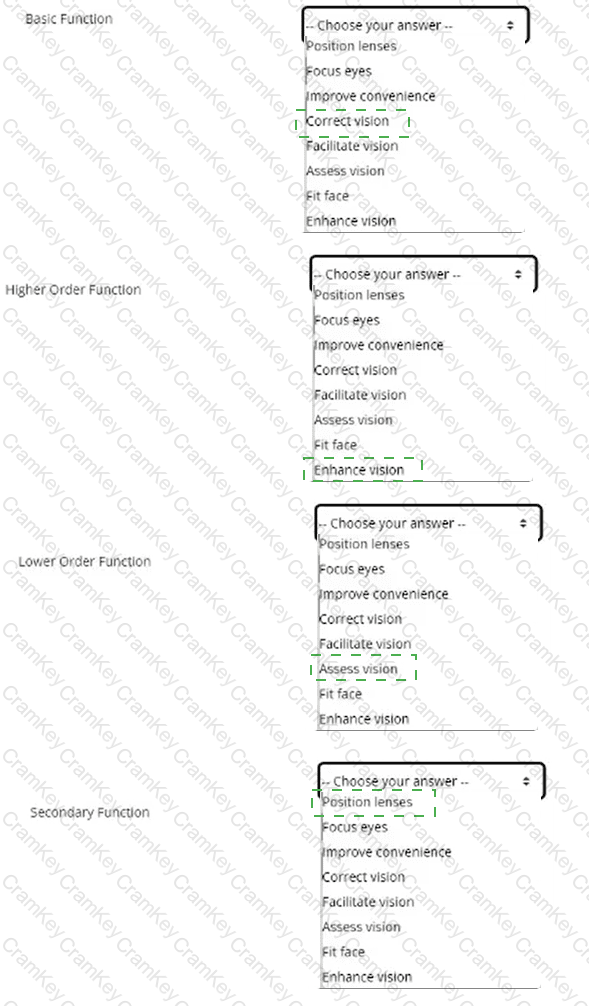 Basic Function

-- Choose your answer --
Position lenses
Focus eyes
Improve convenience
Correct vision
Facilitate vision
Assess vision
Fit face
Enhance vision

Higher Order Function

-- Choose your answer --
Position lenses
Focus eyes
Improve convenience
Correct vision
Facilitate vision
Assess vision
Fit face
Enhance vision

Lower Order Function

-- Choose your answer --
Position lenses
Focus eyes
Improve convenience
Correct vision
Facilitate vision
Assess vision
Fit face
Enhance vision

Secondary Function

-- Choose your answer --
Position lenses
Focus eyes
Improve convenience
Correct vision
Facilitate vision
Assess vision
Fit face
Enhance vision

CramKey